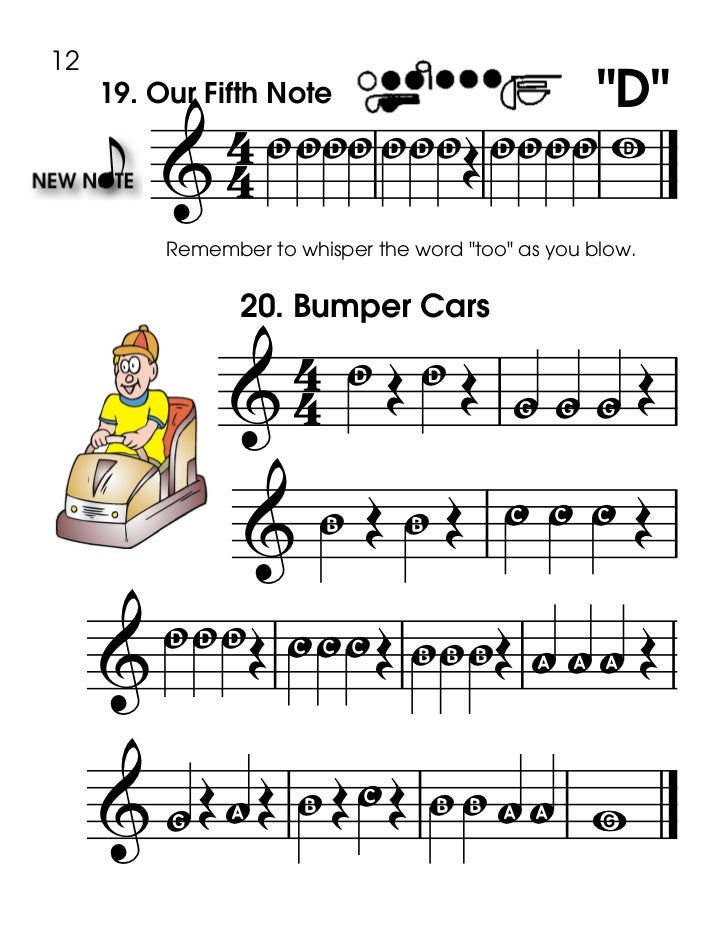 12

19. Our Fifth Note "D"

NEW NOTE

$\frac{4}{4}$ D D D D D D D D D D D D

Remember to whisper the word "too" as you blow.

20. Bumper Cars

$\frac{4}{4}$ D D G G G

B B C C C

D D D C C C B B B A A A

G A B C B B A A G